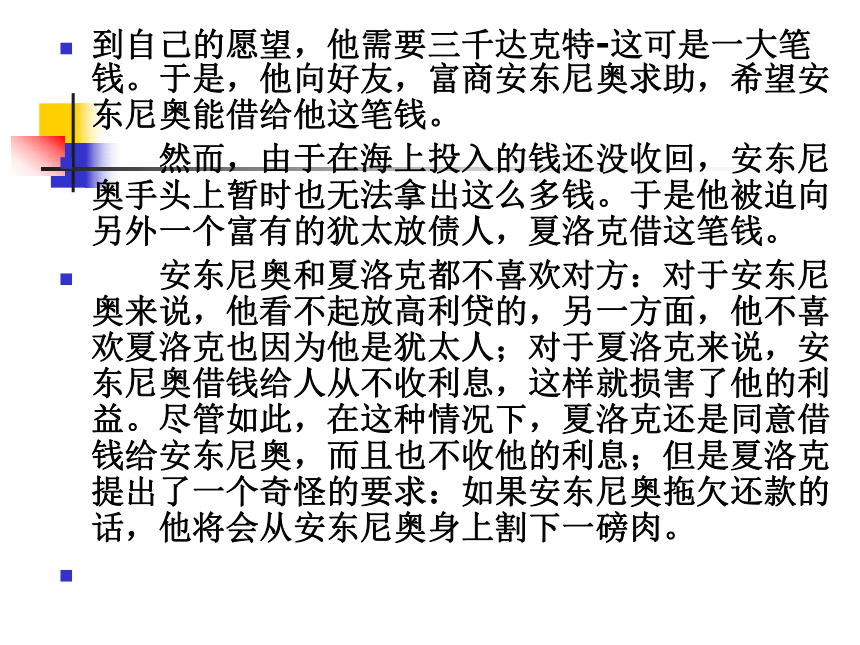 到自己的愿望，他需要三千达克特-这可是一大笔钱。于是，他向好友，富商安东尼奥求助，希望安东尼奥能借给他这笔钱。

然而，由于在海上投入的钱还没收回，安东尼奥手头上暂时也无法拿出这么多钱。于是他被迫向另外一个富有的犹太放债人，夏洛克借这笔钱。

安东尼奥和夏洛克都不喜欢对方：对于安东尼奥来说，他看不起放高利贷的，另一方面，他不喜欢夏洛克也因为他是犹太人；对于夏洛克来说，安东尼奥借钱给人从不收利息，这样就损害了他的利益。尽管如此，在这种情况下，夏洛克还是同意借钱给安东尼奥，而且也不收他的利息；但是夏洛克提出了一个奇怪的要求：如果安东尼奥拖欠还款的话，他将会从安东尼奥身上割下一磅肉。